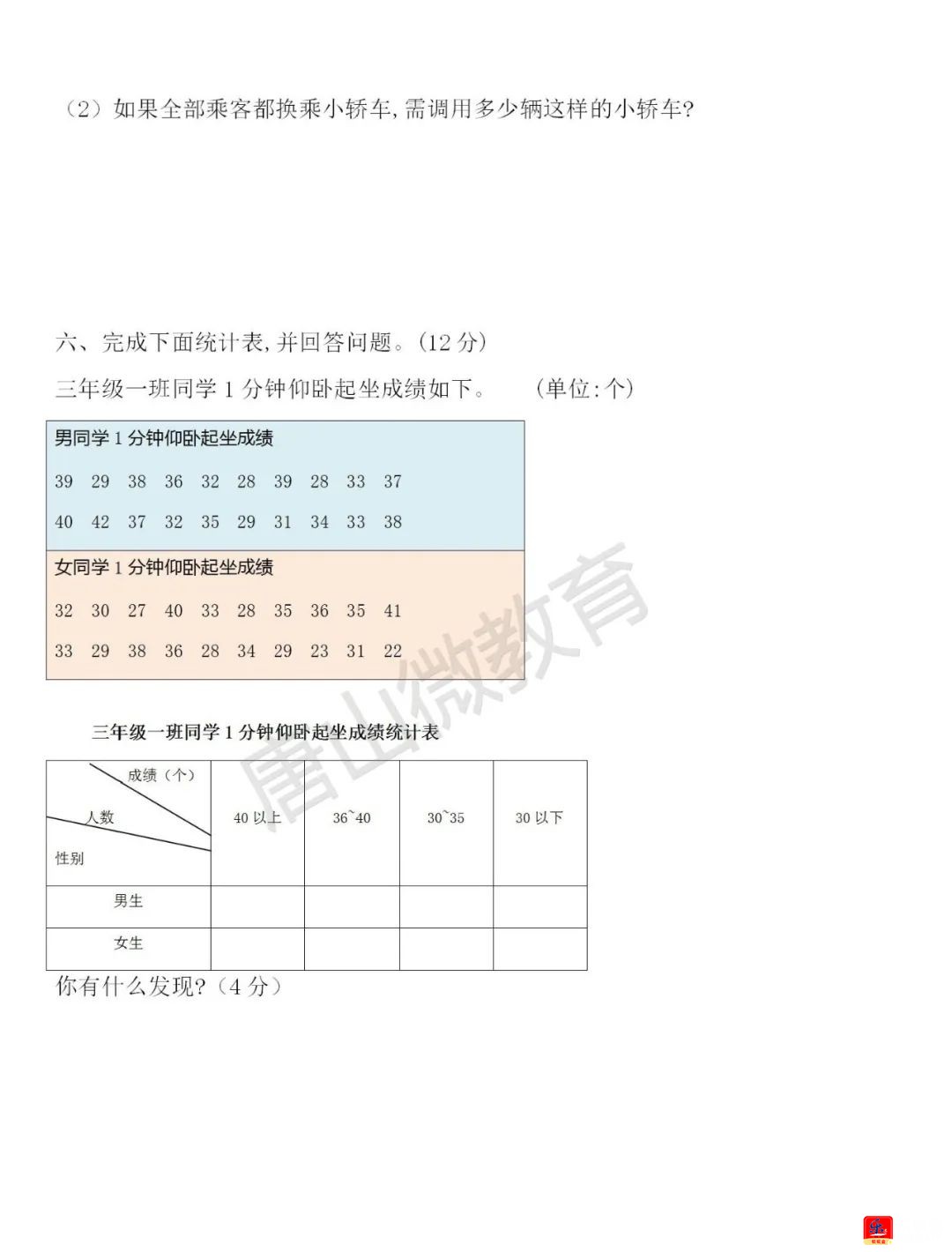 （2）如果全部乘客都换乘小轿车,需调用多少辆这样的小轿车?

六、完成下面统计表,并回答问题。(12分)

三年级一班同学1分钟仰卧起坐成绩如下。 (单位:个)

男同学1分钟仰卧起坐成绩

39 29 38 36 32 28 39 28 33 37

40 42 37 32 35 29 31 34 33 38

女同学1分钟仰卧起坐成绩

32 30 27 40 33 28 35 36 35 41

33 29 38 36 28 34 29 23 31 22

三年级一班同学1分钟仰卧起坐成绩统计表

| 成绩（个） 人数 性别 | 40以上 | 36~40 | 30~35 | 30以下 |
|---|---|---|---|---|
| 男生 | | | | |
| 女生 | | | | |

你有什么发现?（4分）

唐山微教育